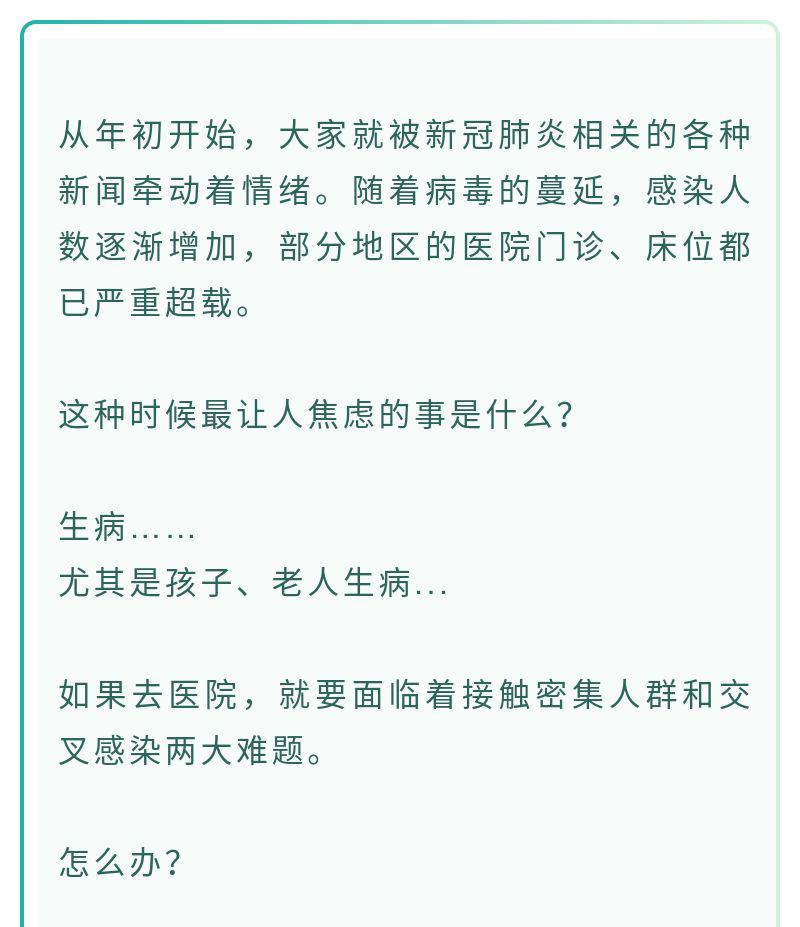 从年初开始，大家就被新冠肺炎相关的各种新闻牵动着情绪。随着病毒的蔓延，感染人数逐渐增加，部分地区的医院门诊、床位都已严重超载。

这种时候最让人焦虑的事是什么？

生病……
尤其是孩子、老人生病...

如果去医院，就要面临着接触密集人群和交叉感染两大难题。

怎么办？